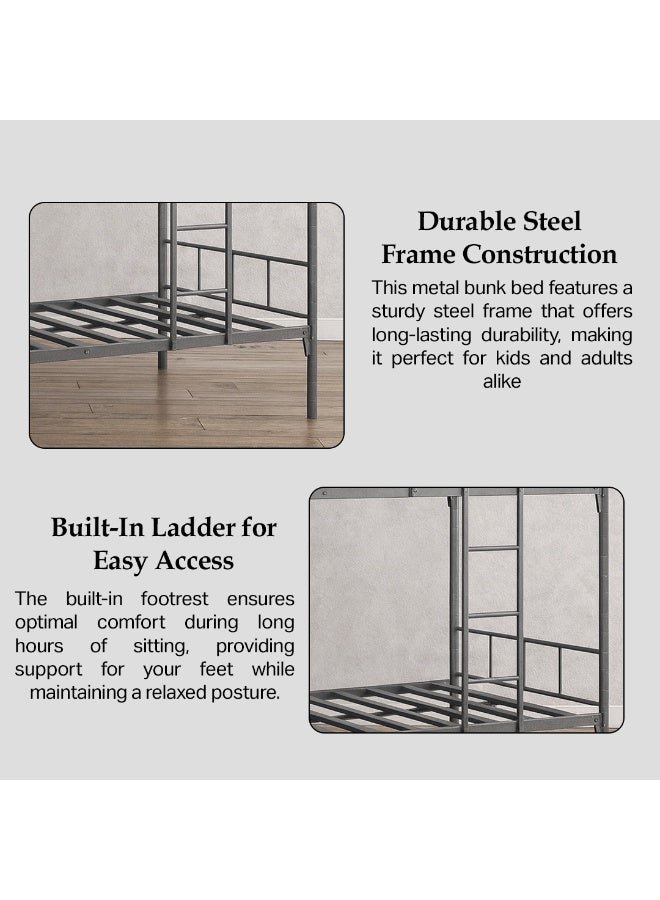 Durable Steel Frame Construction

This metal bunk bed features a sturdy steel frame that offers long-lasting durability, making it perfect for kids and adults alike

Built-In Ladder for Easy Access

The built-in footrest ensures optimal comfort during long hours of sitting, providing support for your feet while maintaining a relaxed posture.